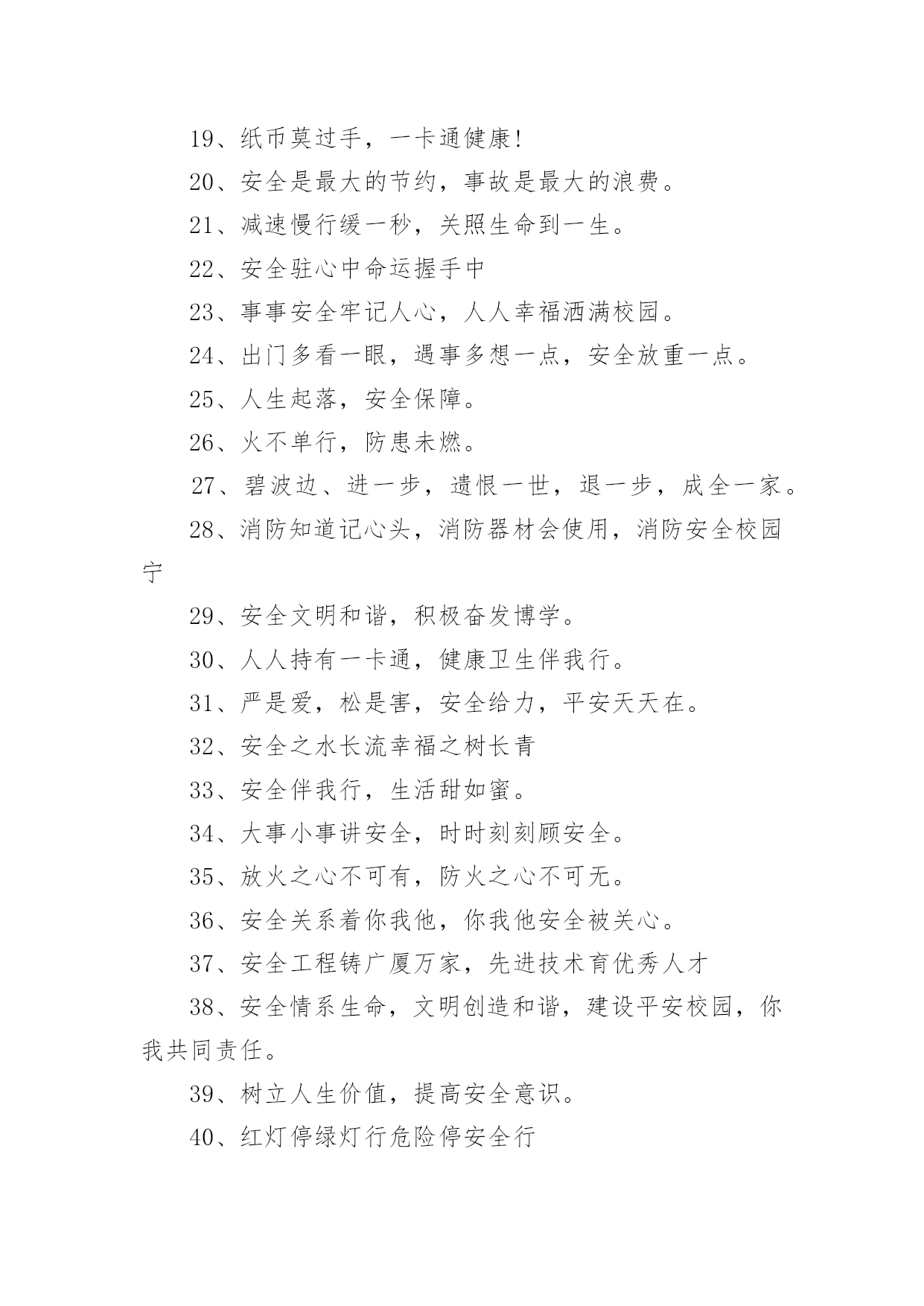 19、纸币莫过手，一卡通健康!

20、安全是最大的节约，事故是最大的浪费。

21、减速慢行缓一秒，关照生命到一生。

22、安全驻心中命运握手中

23、事事安全牢记人心，人人幸福洒满校园。

24、出门多看一眼，遇事多想一点，安全放重一点。

25、人生起落，安全保障。

26、火不单行，防患未燃。

27、碧波边、进一步，遗恨一世，退一步，成全一家。

28、消防知道记心头，消防器材会使用，消防安全校园宁

29、安全文明和谐，积极奋发博学。

30、人人持有一卡通，健康卫生伴我行。

31、严是爱，松是害，安全给力，平安天天在。

32、安全之水长流幸福之树长青

33、安全伴我行，生活甜如蜜。

34、大事小事讲安全，时时刻刻顾安全。

35、放火之心不可有，防火之心不可无。

36、安全关系着你我他，你我他安全被关心。

37、安全工程铸广厦万家，先进技术育优秀人才

38、安全情系生命，文明创造和谐，建设平安校园，你我共同责任。

39、树立人生价值，提高安全意识。

40、红灯停绿灯行危险停安全行